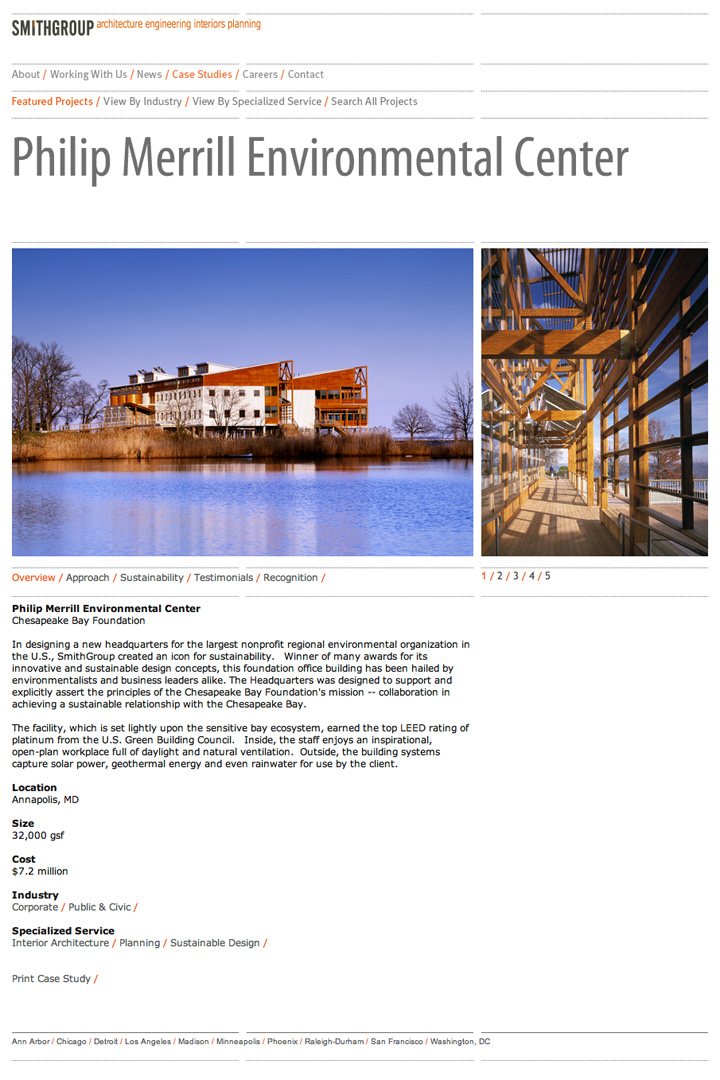 SMITHGROUP architecture engineering interiors planning

About / Working With Us / News / Case Studies / Careers / Contact

Featured Projects / View By Industry / View By Specialized Service / Search All Projects

Philip Merrill Environmental Center

Overview / Approach / Sustainability / Testimonials / Recognition /

1 / 2 / 3 / 4 / 5

Philip Merrill Environmental Center
Chesapeake Bay Foundation

In designing a new headquarters for the largest nonprofit regional environmental organization in the U.S., SmithGroup created an icon for sustainability. Winner of many awards for its innovative and sustainable design concepts, this foundation office building has been hailed by environmentalists and business leaders alike. The Headquarters was designed to support and explicitly assert the principles of the Chesapeake Bay Foundation's mission -- collaboration in achieving a sustainable relationship with the Chesapeake Bay.

The facility, which is set lightly upon the sensitive bay ecosystem, earned the top LEED rating of platinum from the U.S. Green Building Council. Inside, the staff enjoys an inspirational, open-plan workplace full of daylight and natural ventilation. Outside, the building systems capture solar power, geothermal energy and even rainwater for use by the client.

Location
Annapolis, MD

Size
32,000 gsf

Cost
$7.2 million

Industry
Corporate / Public & Civic /

Specialized Service
Interior Architecture / Planning / Sustainable Design /

Print Case Study /

Ann Arbor / Chicago / Detroit / Los Angeles / Madison / Minneapolis / Phoenix / Raleigh-Durham / San Francisco / Washington, DC